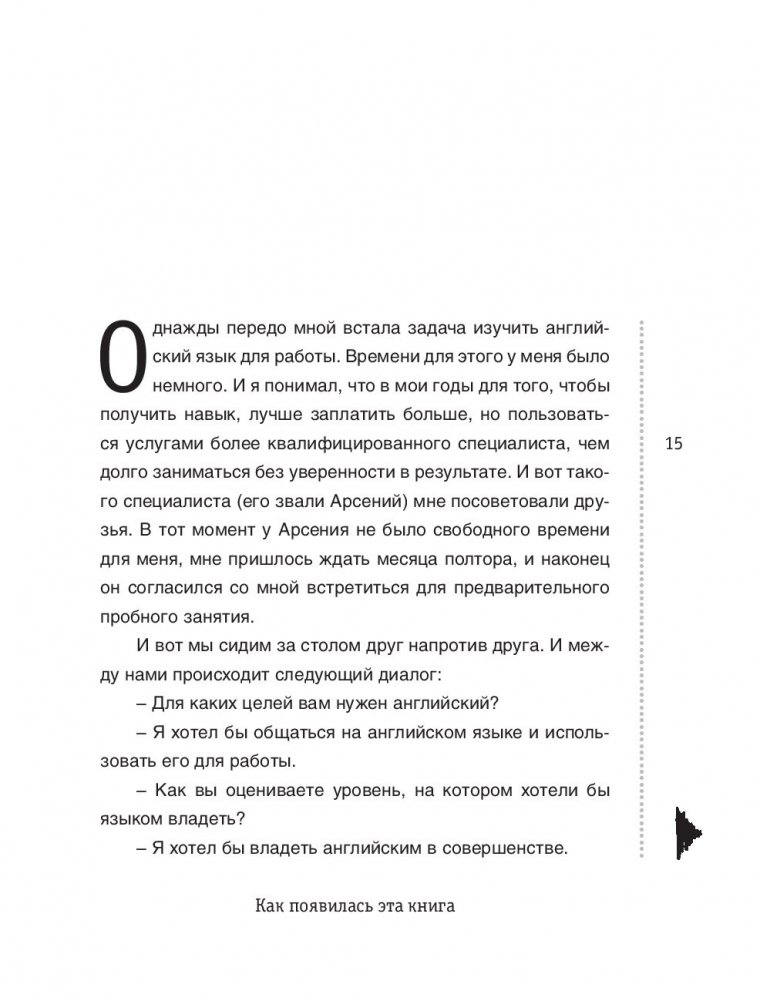 Однажды передо мной встала задача изучить английский язык для работы. Времени для этого у меня было немного. И я понимал, что в мои годы для того, чтобы получить навык, лучше заплатить больше, но пользоваться услугами более квалифицированного специалиста, чем долго заниматься без уверенности в результате. И вот такого специалиста (его звали Арсений) мне посоветовали друзья. В тот момент у Арсения не было свободного времени для меня, мне пришлось ждать месяца полтора, и наконец он согласился со мной встретиться для предварительного пробного занятия.

И вот мы сидим за столом друг напротив друга. И между нами происходит следующий диалог:

– Для каких целей вам нужен английский?

– Я хотел бы общаться на английском языке и использовать его для работы.

– Как вы оцениваете уровень, на котором хотели бы языком владеть?

– Я хотел бы владеть английским в совершенстве.

15

Как появилась эта книга